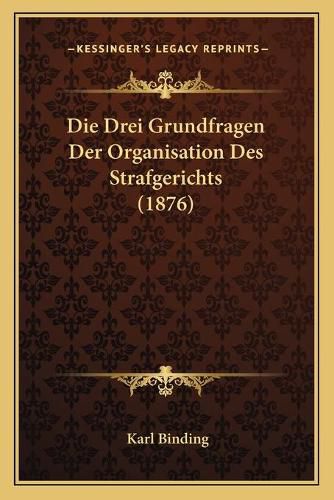 —KESSINGER'S LEGACY REPRINTS—

Die Drei Grundfragen Der Organisation Des Strafgerichts (1876)

Karl Binding